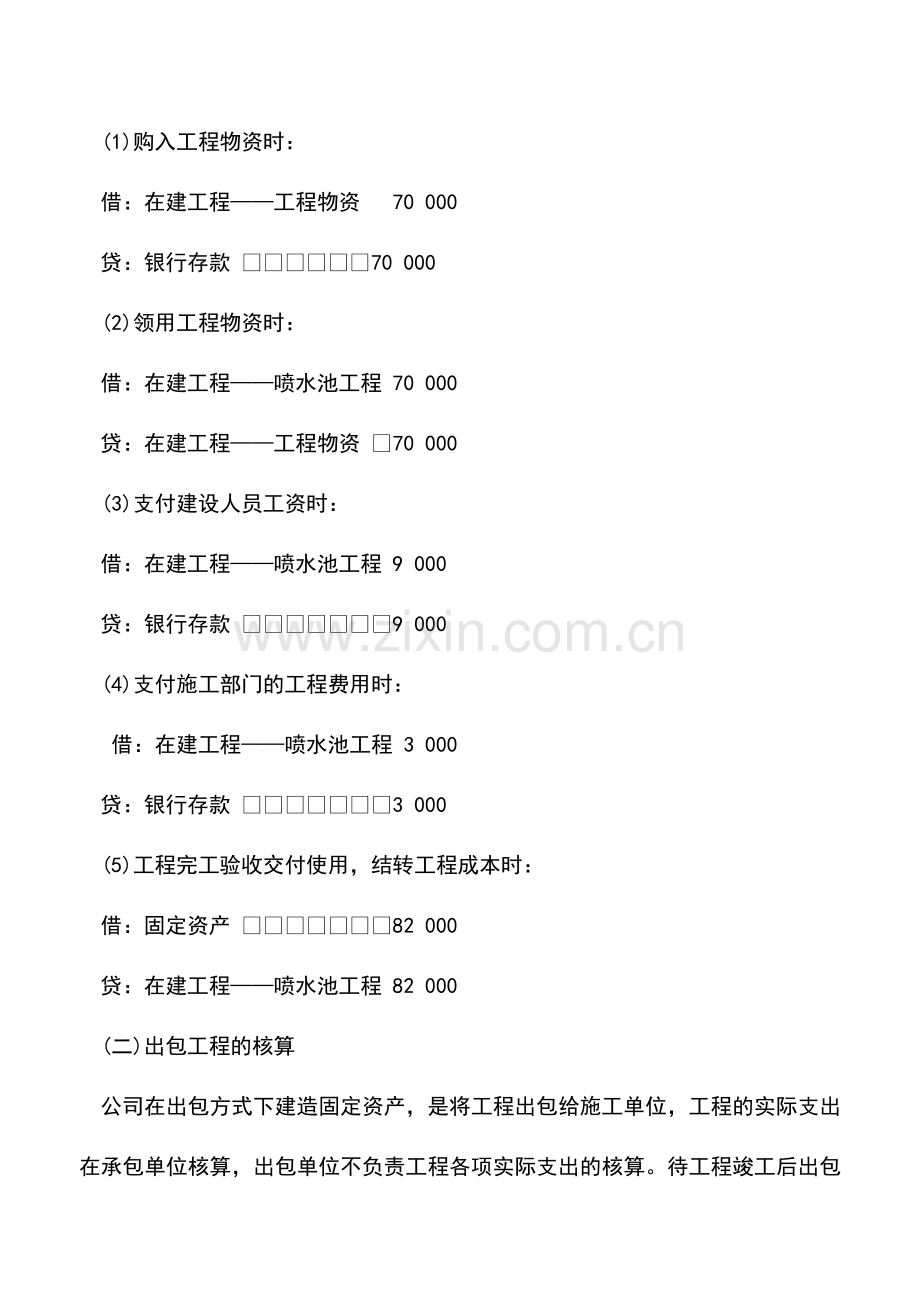 (1)购入工程物资时：

借：在建工程——工程物资 70 000

贷：银行存款 □□□□□□70 000

(2)领用工程物资时：

借：在建工程——喷水池工程 70 000

贷：在建工程——工程物资 □70 000

(3)支付建设人员工资时：

借：在建工程——喷水池工程 9 000

贷：银行存款 □□□□□□□9 000

(4)支付施工部门的工程费用时：

借：在建工程——喷水池工程 3 000

贷：银行存款 □□□□□□□3 000

(5)工程完工验收交付使用，结转工程成本时：

借：固定资产 □□□□□□□82 000

贷：在建工程——喷水池工程 82 000

(二)出包工程的核算

公司在出包方式下建造固定资产，是将工程出包给施工单位，工程的实际支出在承包单位核算，出包单位不负责工程各项实际支出的核算。待工程竣工后出包

www.zixin.com.cn